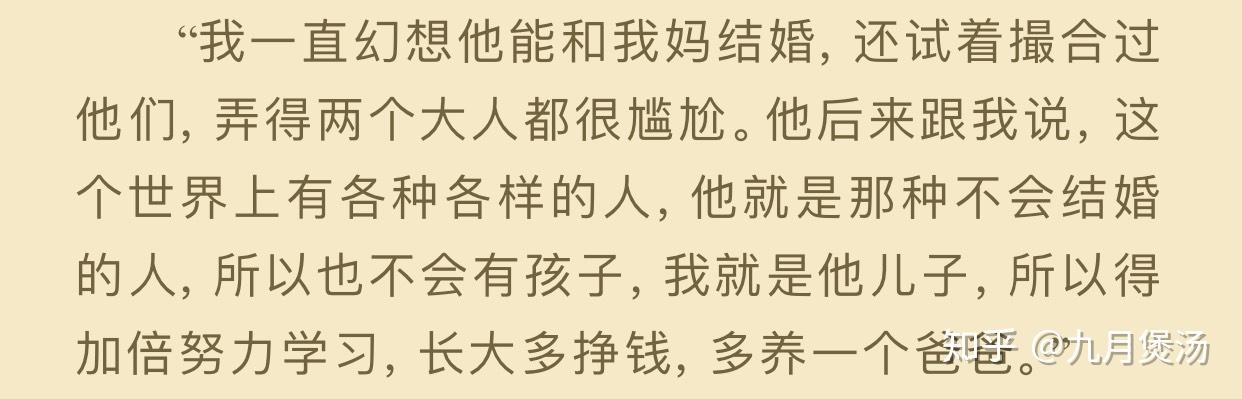 “我一直幻想他能和我妈结婚，还试着撮合过他们，弄得两个大人都很尴尬。他后来跟我说，这个世界上有各种各样的人，他就是那种不会结婚的人，所以也不会有孩子，我就是他儿子，所以得加倍努力学习，长大多挣钱，多养一个爸爸。”

知乎 @九月煲汤